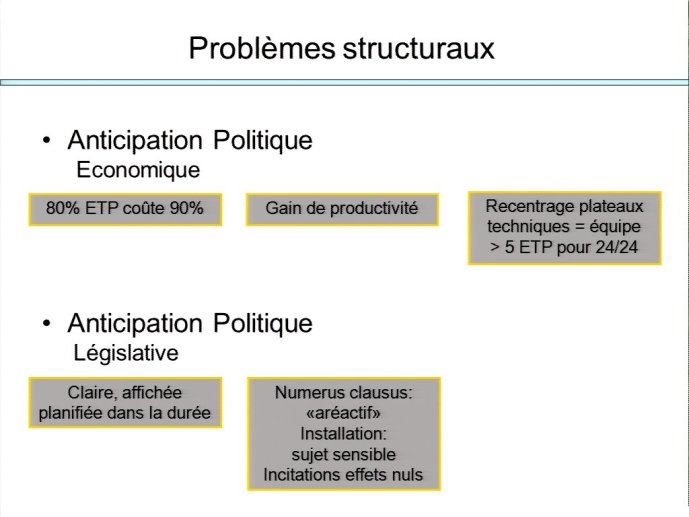 Problèmes structuraux

• Anticipation Politique
Economique

80% ETP coûte 90%

Gain de productivité

Recentrage plateaux techniques = équipe > 5 ETP pour 24/24

• Anticipation Politique
Législative

Claire, affichée planifiée dans la durée

Numerus clausus: «aréactif»
Installation: sujet sensible
Incitations effets nuls